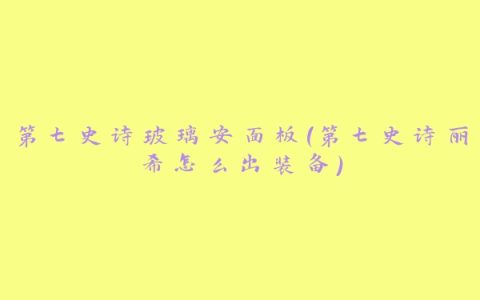 第七史诗玻璃安面板(第七史诗丽希怎么出装备)